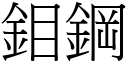 鉬鋼